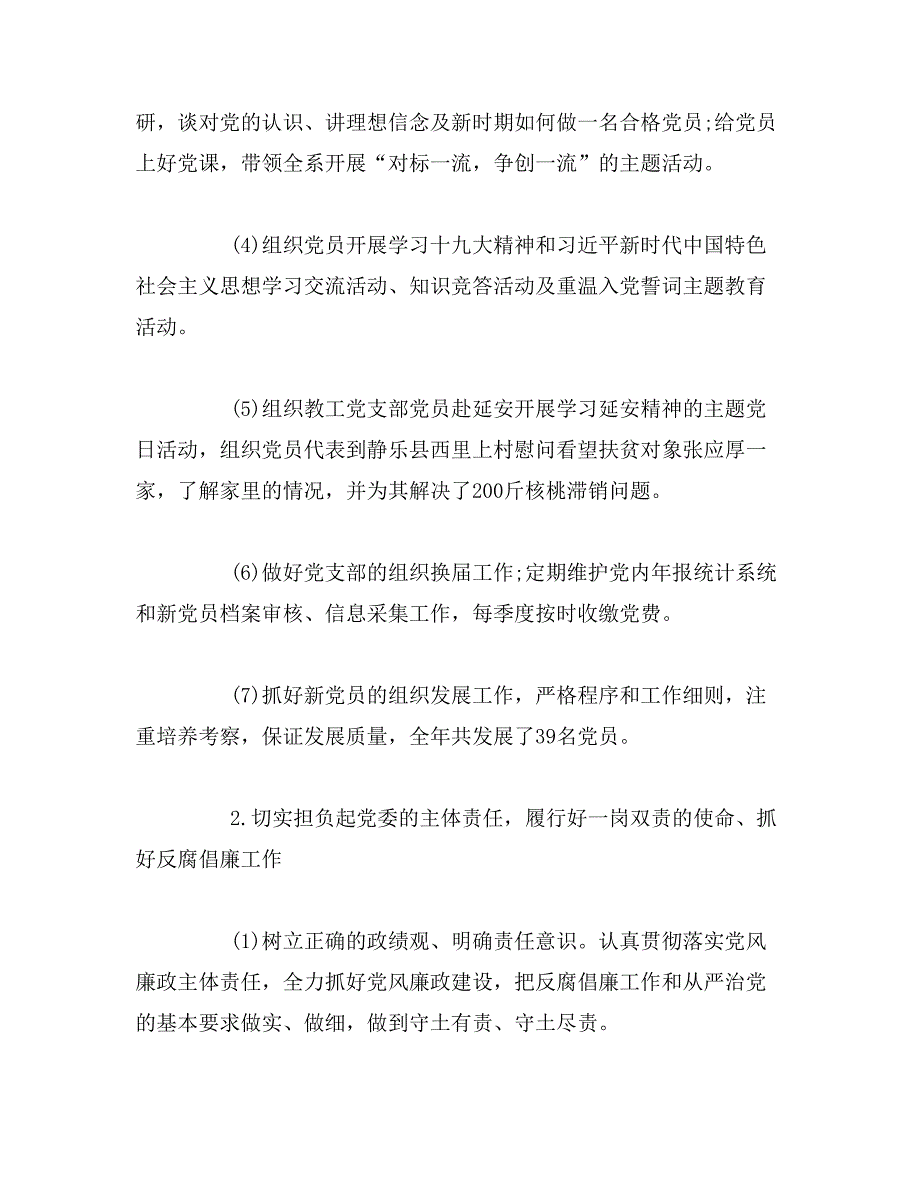 研，谈对党的认识、讲理想信念及新时期如何做一名合格党员;给党员上好党课，带领全系开展“对标一流，争创一流”的主题活动。

(4)组织党员开展学习十九大精神和习近平新时代中国特色社会主义思想学习交流活动、知识竞答活动及重温入党誓词主题教育活动。

(5)组织教工党支部党员赴延安开展学习延安精神的主题党日活动，组织党员代表到静乐县西里上村慰问看望扶贫对象张应厚一家，了解家里的情况，并为其解决了200斤核桃滞销问题。

(6)做好党支部的组织换届工作;定期维护党内年报统计系统和新党员档案审核、信息采集工作，每季度按时收缴党费。

(7)抓好新党员的组织发展工作，严格程序和工作细则，注重培养考察，保证发展质量，全年共发展了39名党员。

2.切实担负起党委的主体责任，履行好一岗双责的使命、抓好反腐倡廉工作

(1)树立正确的政绩观、明确责任意识。认真贯彻落实党风廉政主体责任，全力抓好党风廉政建设，把反腐倡廉工作和从严治党的基本要求做实、做细，做到守土有责、守土尽责。